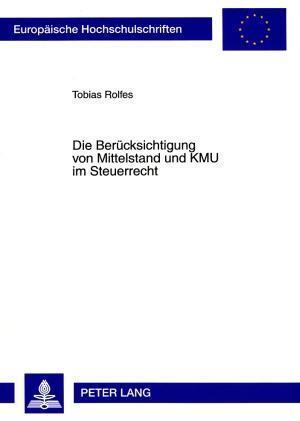 Europäische Hochschulschriften

Tobias Rolfes

Die Berücksichtigung von Mittelstand und KMU im Steuerrecht

PETER LANG